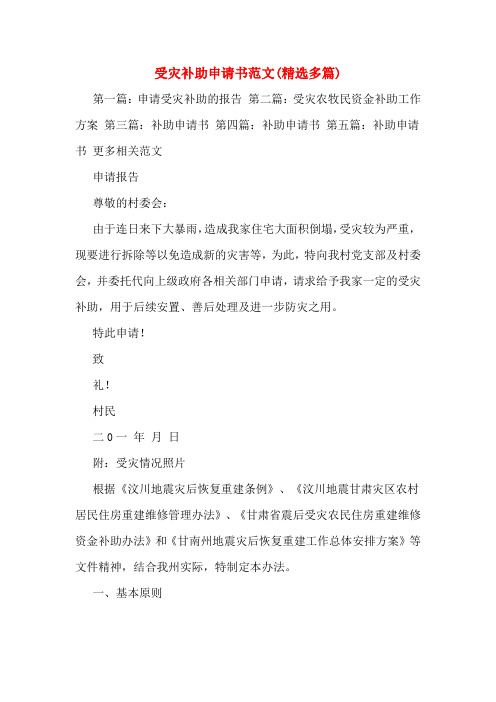 受灾补助申请书范文(精选多篇)

第一篇：申请受灾补助的报告 第二篇：受灾农牧民资金补助工作方案 第三篇：补助申请书 第四篇：补助申请书 第五篇：补助申请书 更多相关范文

申请报告

尊敬的村委会：

由于连日来下大暴雨，造成我家住宅大面积倒塌，受灾较为严重，现要进行拆除等以免造成新的灾害等，为此，特向我村党支部及村委会，并委托代向上级政府各相关部门申请，请求给予我家一定的受灾补助，用于后续安置、善后处理及进一步防灾之用。

特此申请！

致

礼！

村民

二 0 一 年 月 日

附：受灾情况照片

根据《汶川地震灾后恢复重建条例》、《汶川地震甘肃灾区农村居民住房重建维修管理办法》、《甘肃省震后受灾农民住房重建维修资金补助办法》和《甘南州地震灾后恢复重建工作总体安排方案》等文件精神，结合我州实际，特制定本办法。

一、基本原则